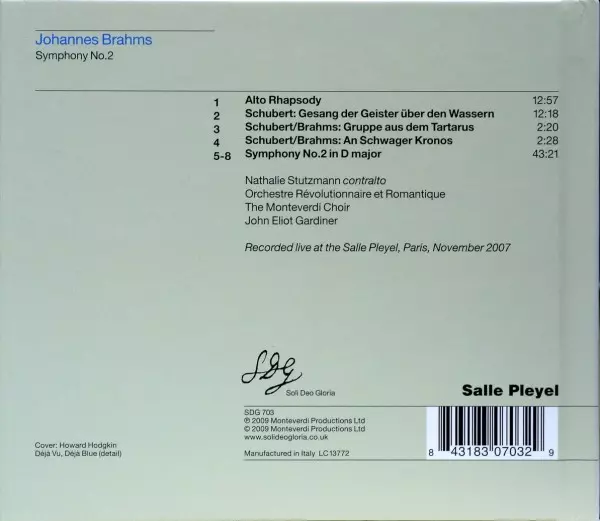 Johannes Brahms
Symphony No.2

1 Alto Rhapsody 12:57
2 Schubert: Gesang der Geister über den Wassern 12:18
3 Schubert/Brahms: Gruppe aus dem Tartarus 2:20
4 Schubert/Brahms: An Schwager Kronos 2:28
5-8 Symphony No.2 in D major 43:21

Nathalie Stutzmann contralto
Orchestre Révolutionnaire et Romantique
The Monteverdi Choir
John Eliot Gardiner

Recorded live at the Salle Pleyel, Paris, November 2007

SDG
Soli Deo Gloria

Salle Pleyel

SDG 703
℗ 2009 Monteverdi Productions Ltd
© 2009 Monteverdi Productions Ltd
www.solideogloria.co.uk

Manufactured in Italy LC13772

8 43183 07032 9

Cover: Howard Hodgkin
Déjà Vu, Déjà Blue (detail)